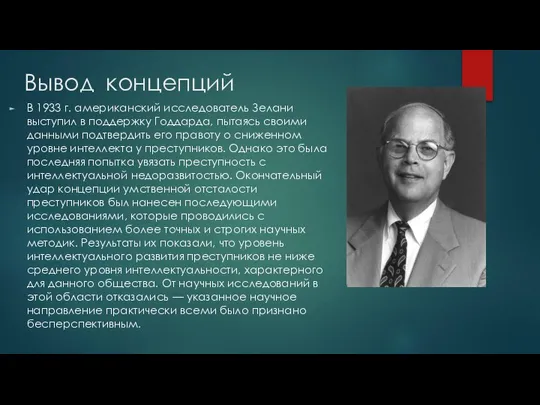 Вывод концепций

В 1933 г. американский исследователь Зелани выступил в поддержку Годдарда, пытаясь своими данными подтвердить его правоту о сниженном уровне интеллекта у преступников. Однако это была последняя попытка увязать преступность с интеллектуальной недоразвитостью. Окончательный удар концепции умственной отсталости преступников был нанесен последующими исследованиями, которые проводились с использованием более точных и строгих научных методик. Результаты их показали, что уровень интеллектуального развития преступников не ниже среднего уровня интеллектуальности, характерного для данного общества. От научных исследований в этой области отказались — указанное научное направление практически всеми было признано бесперспективным.